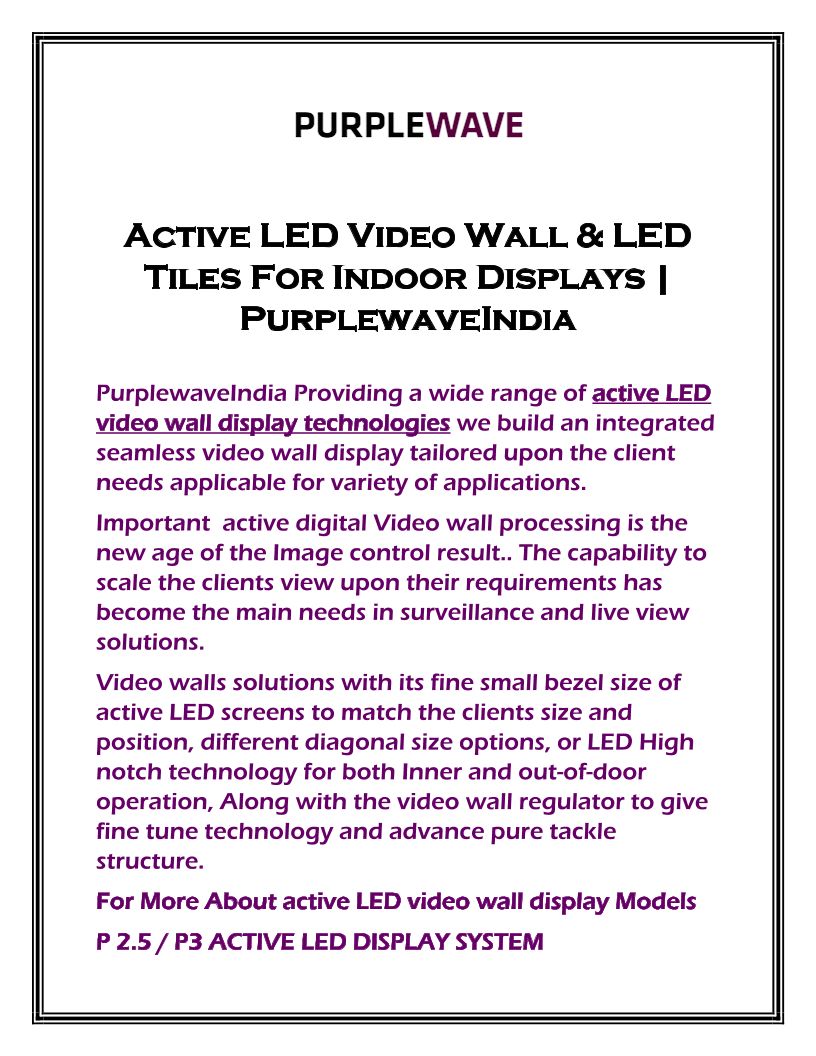 PURPLEWAVE

Active LED Video Wall & LED Tiles For Indoor Displays | PurplewaveIndia

PurplewaveIndia Providing a wide range of active LED video wall display technologies we build an integrated seamless video wall display tailored upon the client needs applicable for variety of applications.

Important active digital Video wall processing is the new age of the Image control result.. The capability to scale the clients view upon their requirements has become the main needs in surveillance and live view solutions.

Video walls solutions with its fine small bezel size of active LED screens to match the clients size and position, different diagonal size options, or LED High notch technology for both Inner and out-of-door operation, Along with the video wall regulator to give fine tune technology and advance pure tackle structure.

For More About active LED video wall display Models

P 2.5 / P3 ACTIVE LED DISPLAY SYSTEM